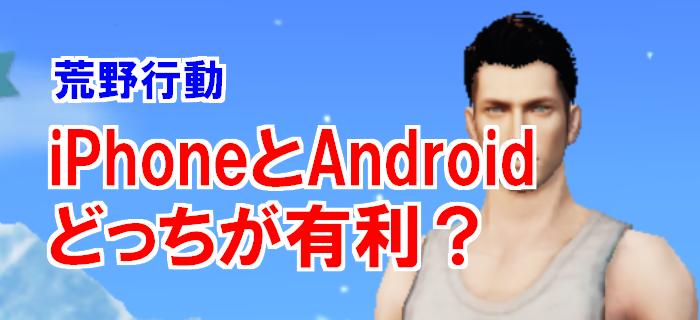 荒野行動

iPhoneとAndroid
どっちが有利？